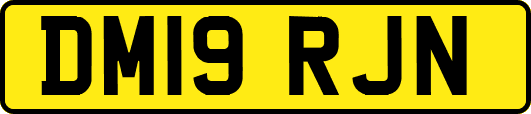 DM19 RJN